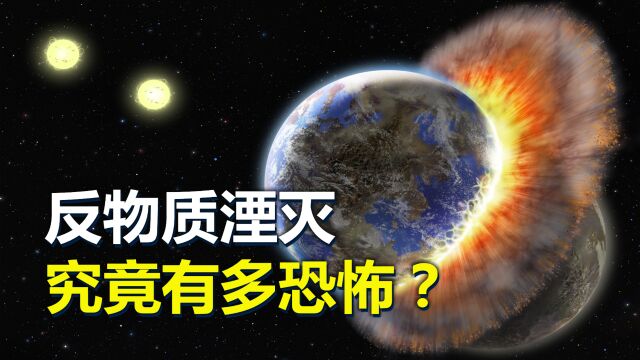 反物质湮灭
究竟有多恐怖？